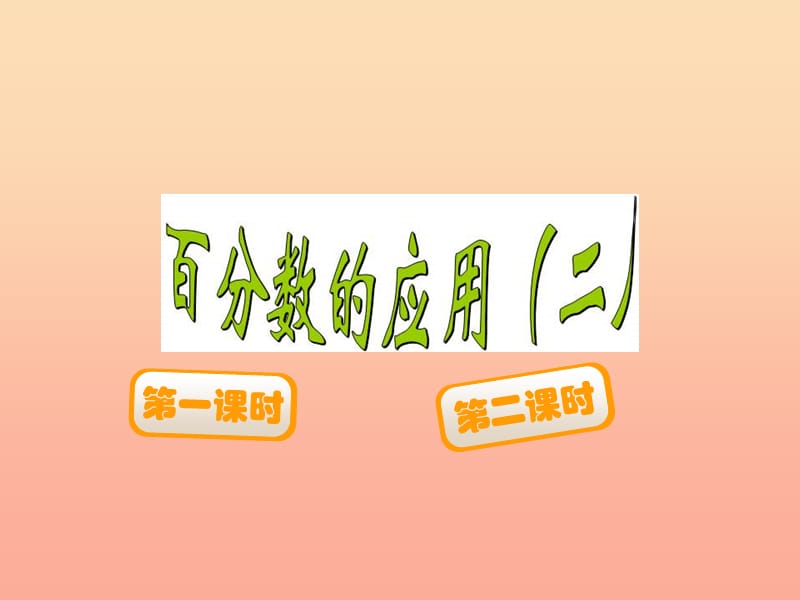 百分数的应用（二）

第一课时

第二课时